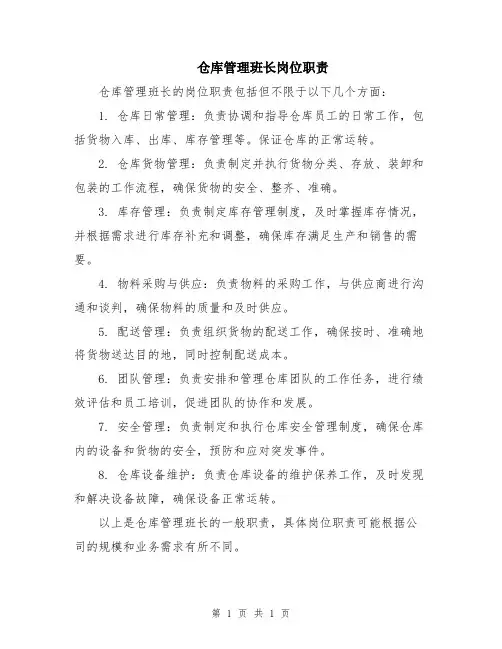 仓库管理班长岗位职责

仓库管理班长的岗位职责包括但不限于以下几个方面：

1. 仓库日常管理：负责协调和指导仓库员工的日常工作，包括货物入库、出库、库存管理等。保证仓库的正常运转。

2. 仓库货物管理：负责制定并执行货物分类、存放、装卸和包装的工作流程，确保货物的安全、整齐、准确。

3. 库存管理：负责制定库存管理制度，及时掌握库存情况，并根据需求进行库存补充和调整，确保库存满足生产和销售的需要。

4. 物料采购与供应：负责物料的采购工作，与供应商进行沟通和谈判，确保物料的质量和及时供应。

5. 配送管理：负责组织货物的配送工作，确保按时、准确地将货物送达目的地，同时控制配送成本。

6. 团队管理：负责安排和管理仓库团队的工作任务，进行绩效评估和员工培训，促进团队的协作和发展。

7. 安全管理：负责制定和执行仓库安全管理制度，确保仓库内的设备和货物的安全，预防和应对突发事件。

8. 仓库设备维护：负责仓库设备的维护保养工作，及时发现和解决设备故障，确保设备正常运转。

以上是仓库管理班长的一般职责，具体岗位职责可能根据公司的规模和业务需求有所不同。

第 1 页 共 1 页